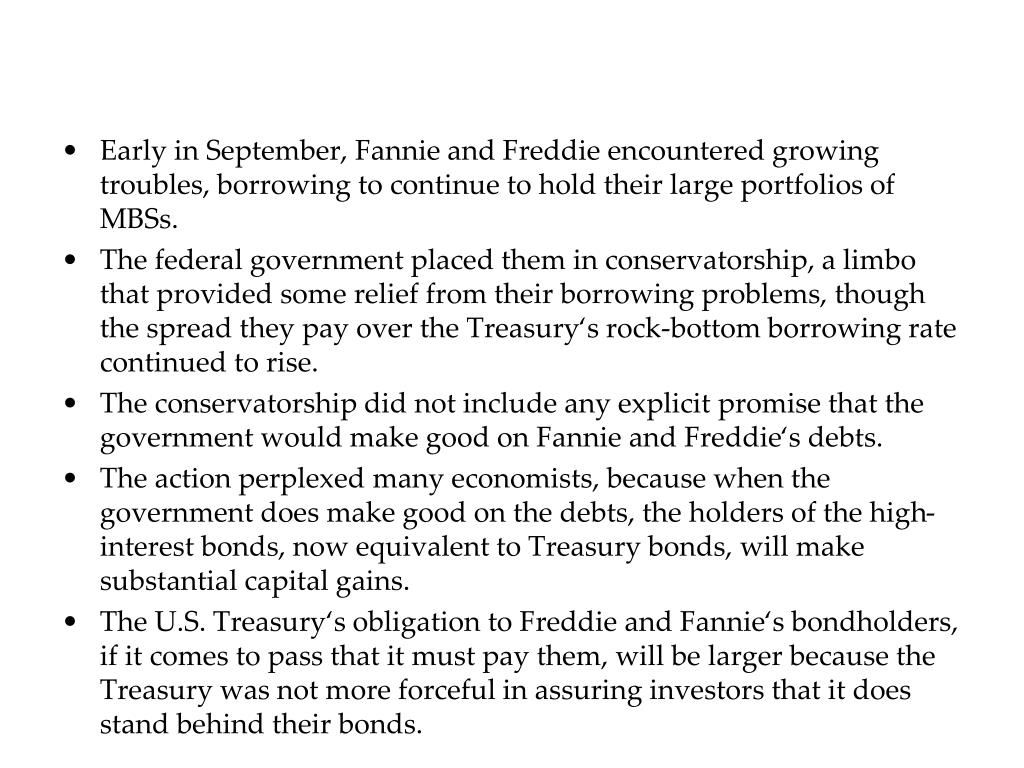 • Early in September, Fannie and Freddie encountered growing troubles, borrowing to continue to hold their large portfolios of MBSs.
• The federal government placed them in conservatorship, a limbo that provided some relief from their borrowing problems, though the spread they pay over the Treasury‘s rock-bottom borrowing rate continued to rise.
• The conservatorship did not include any explicit promise that the government would make good on Fannie and Freddie‘s debts.
• The action perplexed many economists, because when the government does make good on the debts, the holders of the high-interest bonds, now equivalent to Treasury bonds, will make substantial capital gains.
• The U.S. Treasury‘s obligation to Freddie and Fannie‘s bondholders, if it comes to pass that it must pay them, will be larger because the Treasury was not more forceful in assuring investors that it does stand behind their bonds.